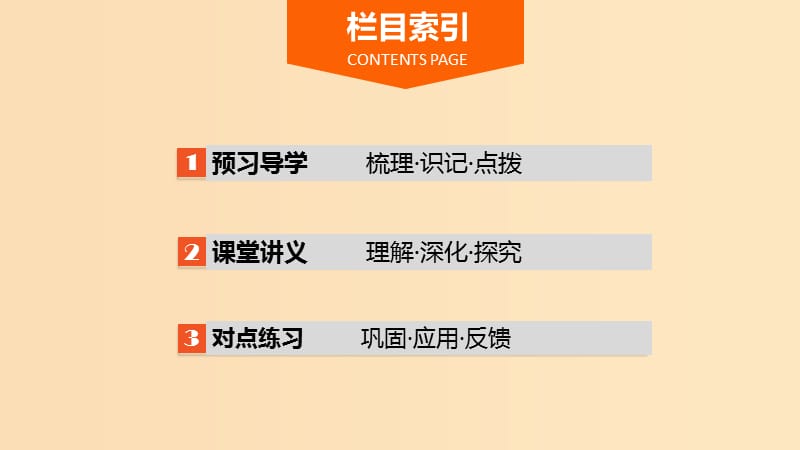 栏目索引
CONTENTS PAGE

1 预习导学 梳理·识记·点拨

2 课堂讲义 理解·深化·探究

3 对点练习 巩固·应用·反馈